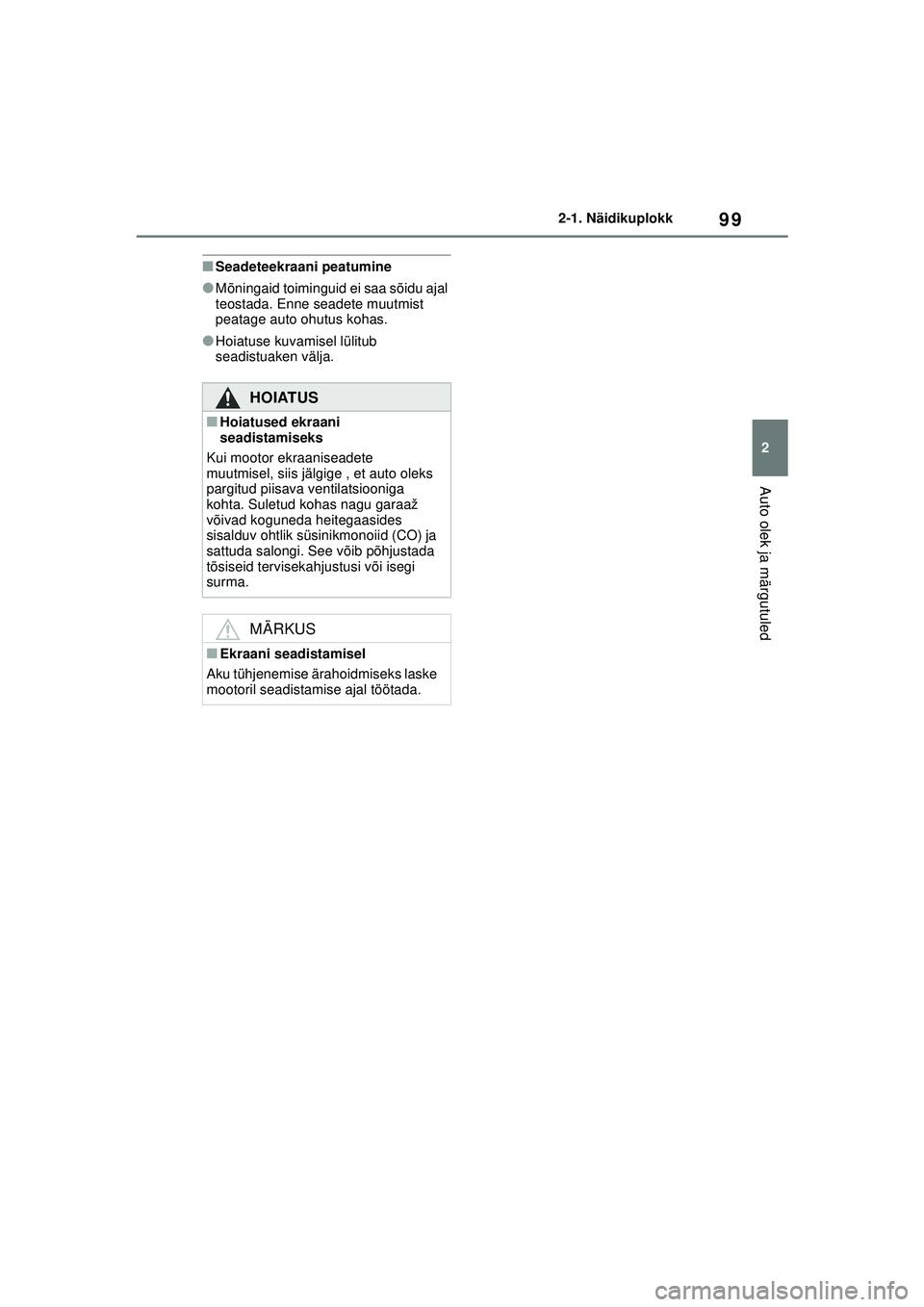 99

2-1. Näidikuplokk

2

Auto olek ja märgutuled

■Seadeteekraani peatumine

●Mõningaid toiminguid ei saa sõidu ajal teostada. Enne seadete muutmist peatage auto ohutus kohas.

●Hoiatuse kuvamisel lülitub seadistuaken välja.

HOIATUS

■Hoiatused ekraani seadistamiseks

Kui mootor ekraaniseadete muutmisel, siis jälgige , et auto oleks pargitud piisava ventilatsiooniga kohta. Suletud kohas nagu garaaž võivad koguneda heitegaasides sisalduv ohtlik süsinikmonoiid (CO) ja sattuda salongi. See võib põhjustada tõsiseid tervisekahjustusi või isegi surma.

MÄRKUS

■Ekraani seadistamisel

Aku tühjenemise ärahoidmiseks laske mootoril seadistamise ajal töötada.

carmanualsonline.info